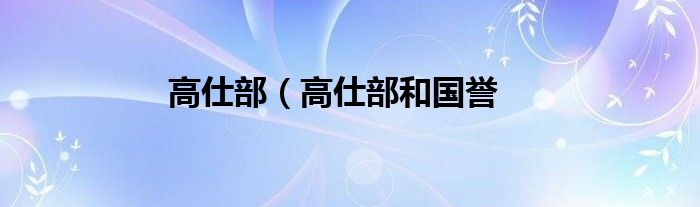 高仕部（高仕部和国誉